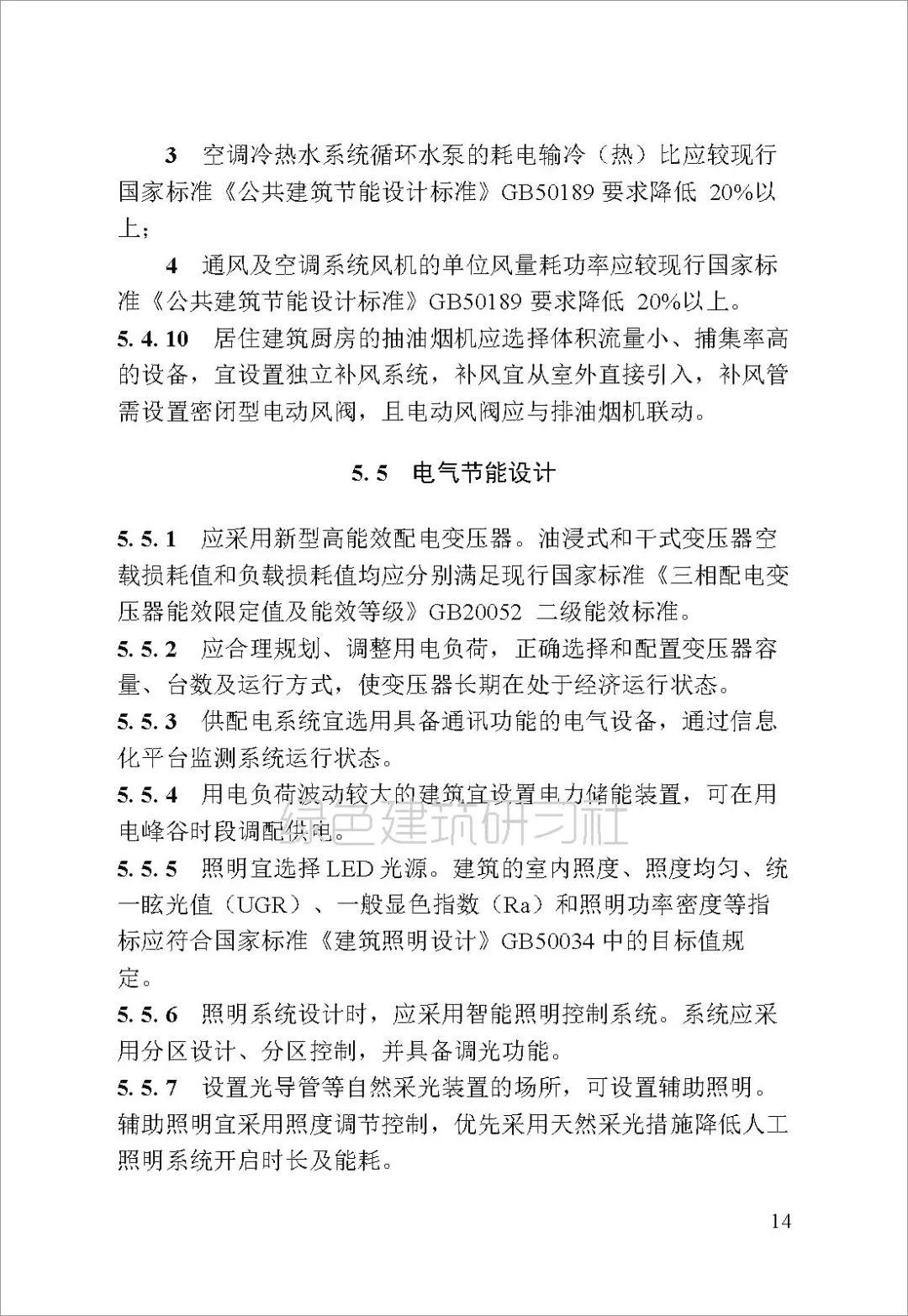 3　空调冷热水系统循环水泵的耗电输冷（热）比应较现行国家标准《公共建筑节能设计标准》GB50189 要求降低 20%以上；

4　通风及空调系统风机的单位风量耗功率应较现行国家标准《公共建筑节能设计标准》GB50189 要求降低 20%以上。

5.4.10　居住建筑厨房的抽油烟机应选择体积流量小、捕集率高的设备，宜设置独立补风系统，补风宜从室外直接引入，补风管需设置密闭型电动风阀，且电动风阀应与排油烟机联动。

5.5　电气节能设计

5.5.1　应采用新型高能效配电变压器。油浸式和干式变压器空载损耗值和负载损耗值均应分别满足现行国家标准《三相配电变压器能效限定值及能效等级》GB20052 二级能效标准。

5.5.2　应合理规划、调整用电负荷，正确选择和配置变压器容量、台数及运行方式，使变压器长期在处于经济运行状态。

5.5.3　供配电系统宜选用具备通讯功能的电气设备，通过信息化平台监测系统运行状态。

5.5.4　用电负荷波动较大的建筑宜设置电力储能装置，可在用电峰谷时段调配供电。

绿色建筑研习社

5.5.5　照明宜选择 LED 光源。建筑的室内照度、照度均匀、统一眩光值（UGR）、一般显色指数（Ra）和照明功率密度等指标应符合国家标准《建筑照明设计》GB50034 中的目标值规定。

5.5.6　照明系统设计时，应采用智能照明控制系统。系统应采用分区设计、分区控制，并具备调光功能。

5.5.7　设置光导管等自然采光装置的场所，可设置辅助照明。辅助照明宜采用照度调节控制，优先采用天然采光措施降低人工照明系统开启时长及能耗。

14